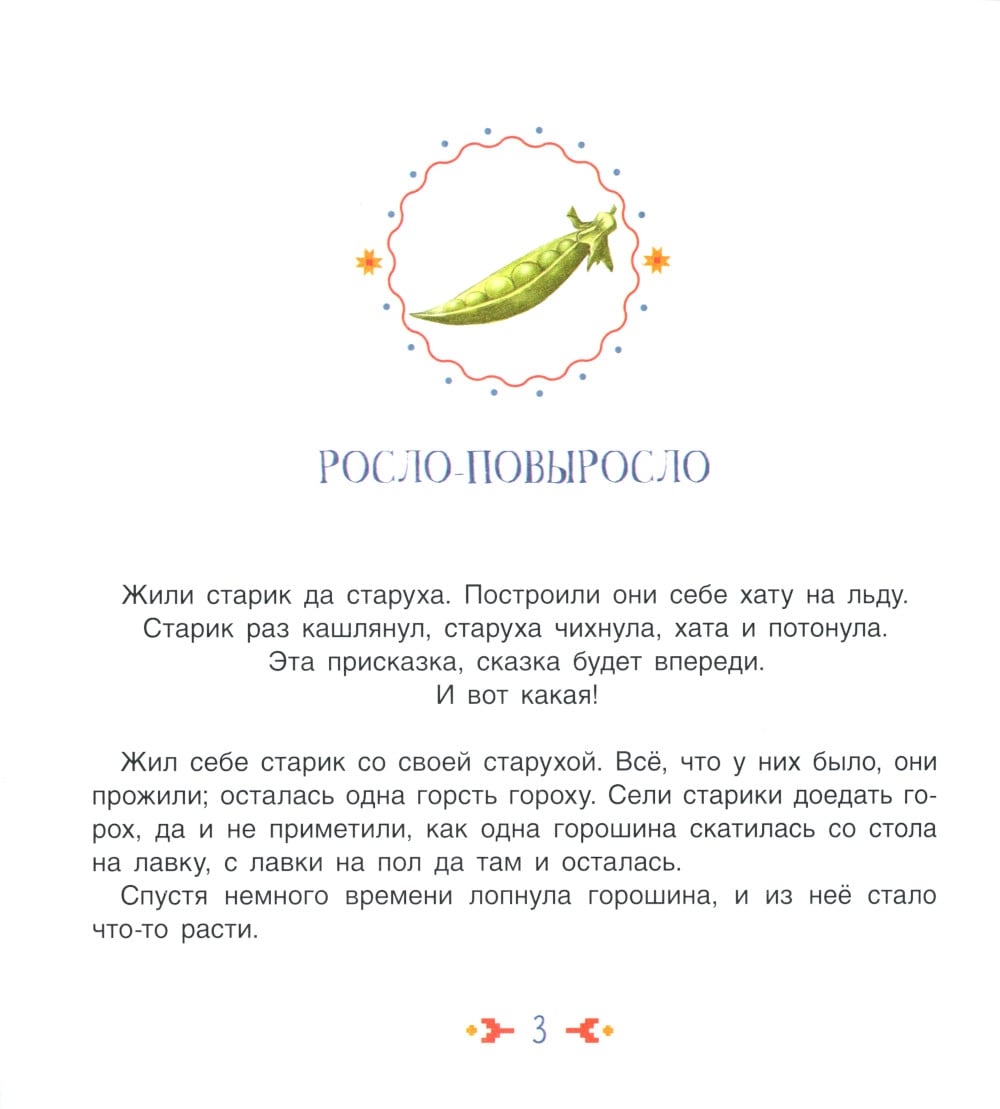 РОСЛО-ПОВЫРОСЛО

Жили старик да старуха. Построили они себе хату на льду.
Старик раз кашлянул, старуха чихнула, хата и потонула.
Эта присказка, сказка будет впереди.
И вот какая!

Жил себе старик со своей старухой. Всё, что у них было, они прожили; осталась одна горсть гороху. Сели старики доедать горох, да и не приметили, как одна горошина скатилась со стола на лавку, с лавки на пол да там и осталась.

Спустя немного времени лопнула горошина, и из неё стало что-то расти.

3